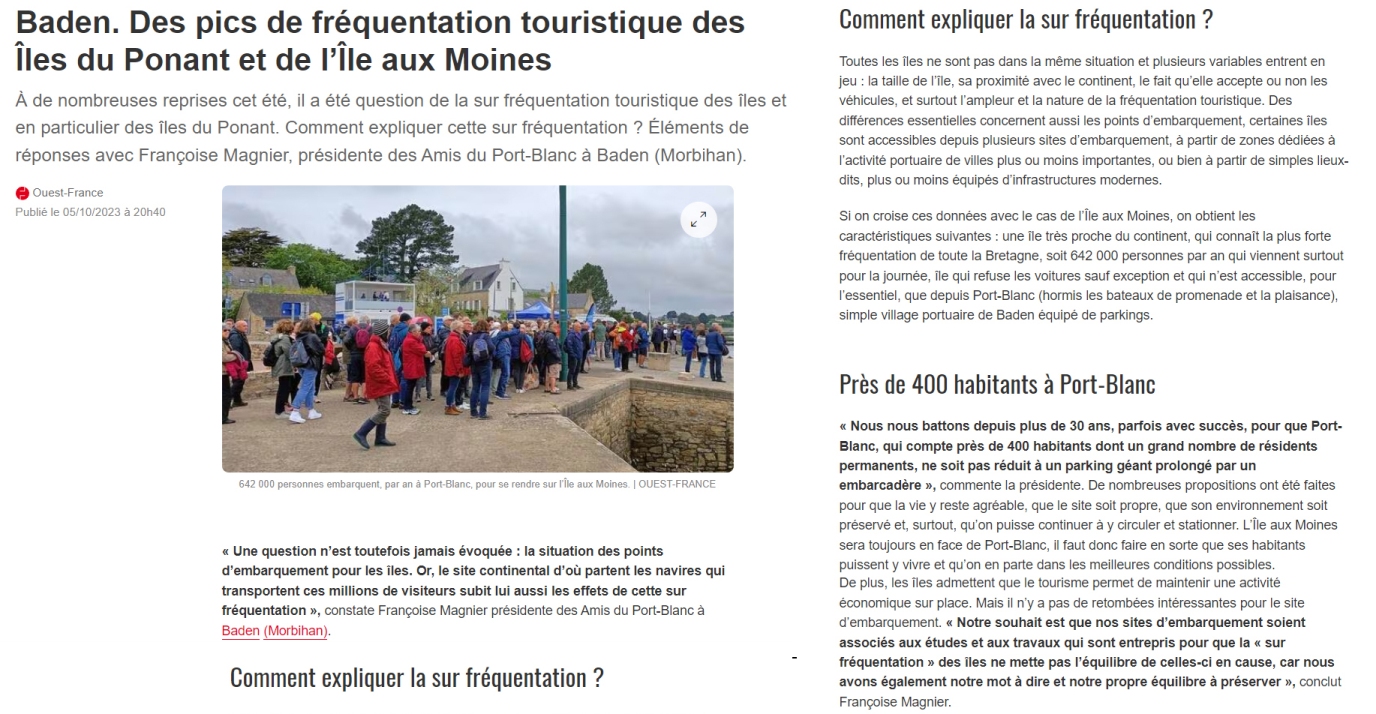 Baden. Des pics de fréquentation touristique des Îles du Ponant et de l'Île aux Moines

À de nombreuses reprises cet été, il a été question de la sur fréquentation touristique des îles et en particulier des îles du Ponant. Comment expliquer cette sur fréquentation ? Éléments de réponses avec Françoise Magnier, présidente des Amis du Port-Blanc à Baden (Morbihan).

Ouest-France
Publié le 05/10/2023 à 20h40

642 000 personnes embarquent, par an à Port-Blanc, pour se rendre sur l'Île aux Moines. | OUEST-FRANCE

« Une question n'est toutefois jamais évoquée : la situation des points d'embarquement pour les îles. Or, le site continental d'où partent les navires qui transportent ces millions de visiteurs subit lui aussi les effets de cette sur fréquentation », constate Françoise Magnier présidente des Amis du Port-Blanc à Baden (Morbihan).

Comment expliquer la sur fréquentation ?

Comment expliquer la sur fréquentation ?

Toutes les îles ne sont pas dans la même situation et plusieurs variables entrent en jeu : la taille de l'île, sa proximité avec le continent, le fait qu'elle accepte ou non les véhicules, et surtout l'ampleur et la nature de la fréquentation touristique. Des différences essentielles concernent aussi les points d'embarquement, certaines îles sont accessibles depuis plusieurs sites d'embarquement, à partir de zones dédiées à l'activité portuaire de villes plus ou moins importantes, ou bien à partir de simples lieux-dits, plus ou moins équipés d'infrastructures modernes.

Si on croise ces données avec le cas de l'Île aux Moines, on obtient les caractéristiques suivantes : une île très proche du continent, qui connaît la plus forte fréquentation de toute la Bretagne, soit 642 000 personnes par an qui viennent surtout pour la journée, île qui refuse les voitures sauf exception et qui n'est accessible, pour l'essentiel, que depuis Port-Blanc (hormis les bateaux de promenade et la plaisance), simple village portuaire de Baden équipé de parkings.

Près de 400 habitants à Port-Blanc

« Nous nous battons depuis plus de 30 ans, parfois avec succès, pour que Port-Blanc, qui compte près de 400 habitants dont un grand nombre de résidents permanents, ne soit pas réduit à un parking géant prolongé par un embarcadère », commente la présidente. De nombreuses propositions ont été faites pour que la vie y reste agréable, que le site soit propre, que son environnement soit préservé et, surtout, qu'on puisse continuer à y circuler et stationner. L'Île aux Moines sera toujours en face de Port-Blanc, il faut donc faire en sorte que ses habitants puissent y vivre et qu'on en parte dans les meilleures conditions possibles.
De plus, les îles admettent que le tourisme permet de maintenir une activité économique sur place. Mais il n'y a pas de retombées intéressantes pour le site d'embarquement. « Notre souhait est que nos sites d'embarquement soient associés aux études et aux travaux qui sont entrepris pour que la « sur fréquentation » des îles ne mette pas l'équilibre de celles-ci en cause, car nous avons également notre mot à dire et notre propre équilibre à préserver », conclut Françoise Magnier.